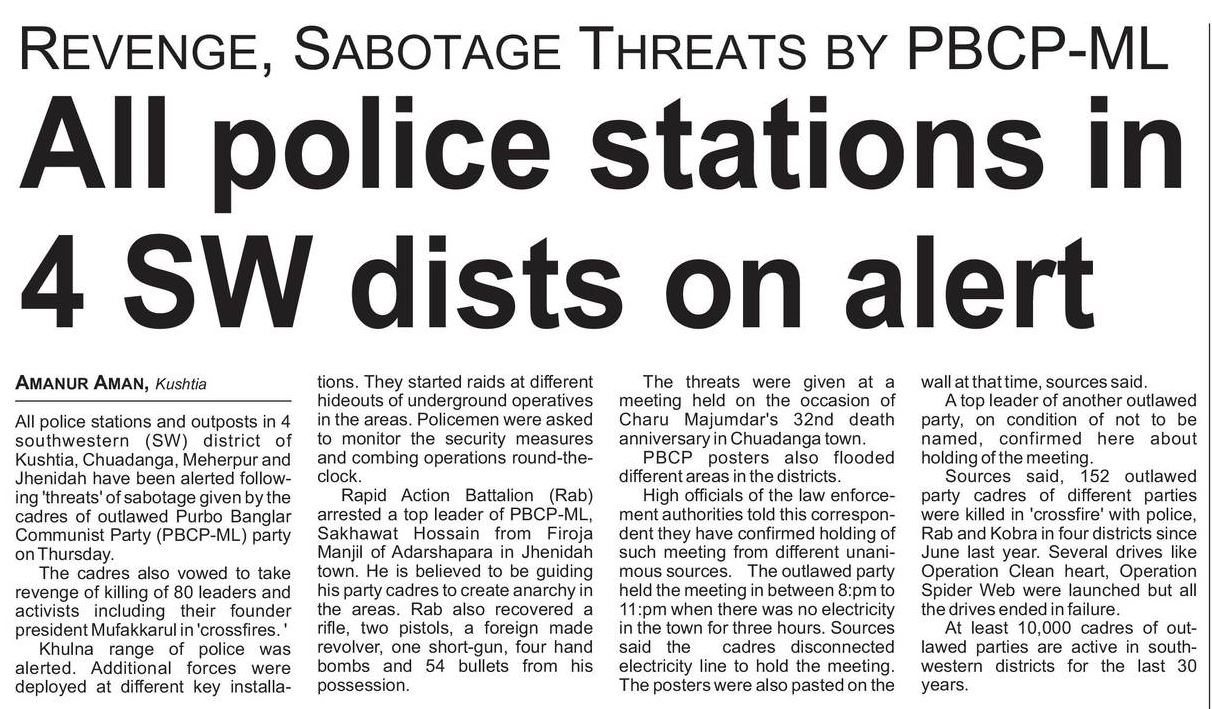 REVENGE, SABOTAGE THREATS BY PBCP-ML

All police stations in 4 SW dists on alert

AMANUR AMAN, Kushtia

All police stations and outposts in 4 southwestern (SW) district of Kushtia, Chuadanga, Meherpur and Jhenidah have been alerted following 'threats' of sabotage given by the cadres of outlawed Purbo Banglar Communist Party (PBCP-ML) party on Thursday.

The cadres also vowed to take revenge of killing of 80 leaders and activists including their founder president Mufakkarul in 'crossfires.'

Khulna range of police was alerted. Additional forces were deployed at different key installations. They started raids at different hideouts of underground operatives in the areas. Policemen were asked to monitor the security measures and combing operations round-the-clock.

Rapid Action Battalion (Rab) arrested a top leader of PBCP-ML, Sakhawat Hossain from Firoja Manjil of Adarshapara in Jhenidah town. He is believed to be guiding his party cadres to create anarchy in the areas. Rab also recovered a rifle, two pistols, a foreign made revolver, one short-gun, four hand bombs and 54 bullets from his possession.

The threats were given at a meeting held on the occasion of Charu Majumdar's 32nd death anniversary in Chuadanga town.

PBCP posters also flooded different areas in the districts.

High officials of the law enforcement authorities told this correspondent they have confirmed holding of such meeting from different unanimous sources. The outlawed party held the meeting in between 8:pm to 11:pm when there was no electricity in the town for three hours. Sources said the cadres disconnected electricity line to hold the meeting. The posters were also pasted on the wall at that time, sources said.

A top leader of another outlawed party, on condition of not to be named, confirmed here about holding of the meeting.

Sources said, 152 outlawed party cadres of different parties were killed in 'crossfire' with police, Rab and Kobra in four districts since June last year. Several drives like Operation Clean heart, Operation Spider Web were launched but all the drives ended in failure.

At least 10,000 cadres of outlawed parties are active in southwestern districts for the last 30 years.